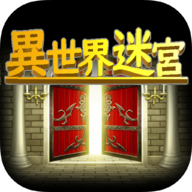 異世界迷宮